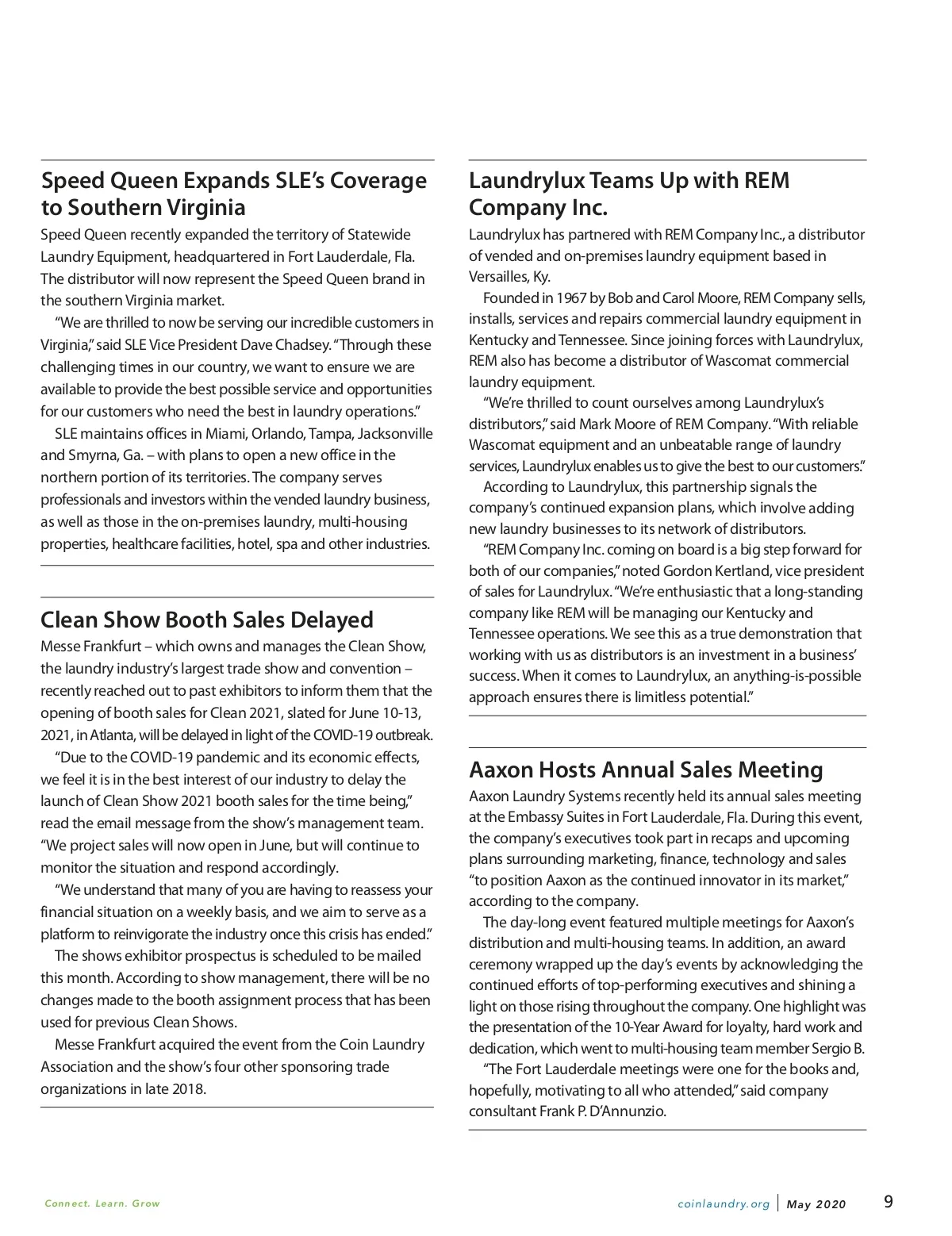 Speed Queen Expands SLE's Coverage to Southern Virginia

Speed Queen recently expanded the territory of Statewide Laundry Equipment, headquartered in Fort Lauderdale, Fla. The distributor will now represent the Speed Queen brand in the southern Virginia market.

"We are thrilled to now be serving our incredible customers in Virginia," said SLE Vice President Dave Chadsey. "Through these challenging times in our country, we want to ensure we are available to provide the best possible service and opportunities for our customers who need the best in laundry operations."

SLE maintains offices in Miami, Orlando, Tampa, Jacksonville and Smyrna, Ga. – with plans to open a new office in the northern portion of its territories. The company serves professionals and investors within the vended laundry business, as well as those in the on-premises laundry, multi-housing properties, healthcare facilities, hotel, spa and other industries.

Clean Show Booth Sales Delayed

Messe Frankfurt – which owns and manages the Clean Show, the laundry industry's largest trade show and convention – recently reached out to past exhibitors to inform them that the opening of booth sales for Clean 2021, slated for June 10-13, 2021, in Atlanta, will be delayed in light of the COVID-19 outbreak.

"Due to the COVID-19 pandemic and its economic effects, we feel it is in the best interest of our industry to delay the launch of Clean Show 2021 booth sales for the time being," read the email message from the show's management team. "We project sales will now open in June, but will continue to monitor the situation and respond accordingly.

"We understand that many of you are having to reassess your financial situation on a weekly basis, and we aim to serve as a platform to reinvigorate the industry once this crisis has ended."

The shows exhibitor prospectus is scheduled to be mailed this month. According to show management, there will be no changes made to the booth assignment process that has been used for previous Clean Shows.

Messe Frankfurt acquired the event from the Coin Laundry Association and the show's four other sponsoring trade organizations in late 2018.

Laundrylux Teams Up with REM Company Inc.

Laundrylux has partnered with REM Company Inc., a distributor of vended and on-premises laundry equipment based in Versailles, Ky.

Founded in 1967 by Bob and Carol Moore, REM Company sells, installs, services and repairs commercial laundry equipment in Kentucky and Tennessee. Since joining forces with Laundrylux, REM also has become a distributor of Wascomat commercial laundry equipment.

"We're thrilled to count ourselves among Laundrylux's distributors," said Mark Moore of REM Company. "With reliable Wascomat equipment and an unbeatable range of laundry services, Laundrylux enables us to give the best to our customers."

According to Laundrylux, this partnership signals the company's continued expansion plans, which involve adding new laundry businesses to its network of distributors.

"REM Company Inc. coming on board is a big step forward for both of our companies," noted Gordon Kertland, vice president of sales for Laundrylux. "We're enthusiastic that a long-standing company like REM will be managing our Kentucky and Tennessee operations. We see this as a true demonstration that working with us as distributors is an investment in a business' success. When it comes to Laundrylux, an anything-is-possible approach ensures there is limitless potential."

Aaxon Hosts Annual Sales Meeting

Aaxon Laundry Systems recently held its annual sales meeting at the Embassy Suites in Fort Lauderdale, Fla. During this event, the company's executives took part in recaps and upcoming plans surrounding marketing, finance, technology and sales "to position Aaxon as the continued innovator in its market," according to the company.

The day-long event featured multiple meetings for Aaxon's distribution and multi-housing teams. In addition, an award ceremony wrapped up the day's events by acknowledging the continued efforts of top-performing executives and shining a light on those rising throughout the company. One highlight was the presentation of the 10-Year Award for loyalty, hard work and dedication, which went to multi-housing team member Sergio B.

"The Fort Lauderdale meetings were one for the books and, hopefully, motivating to all who attended," said company consultant Frank P. D'Annunzio.

Connect. Learn. Grow

coinlaundry.org | May 2020 9